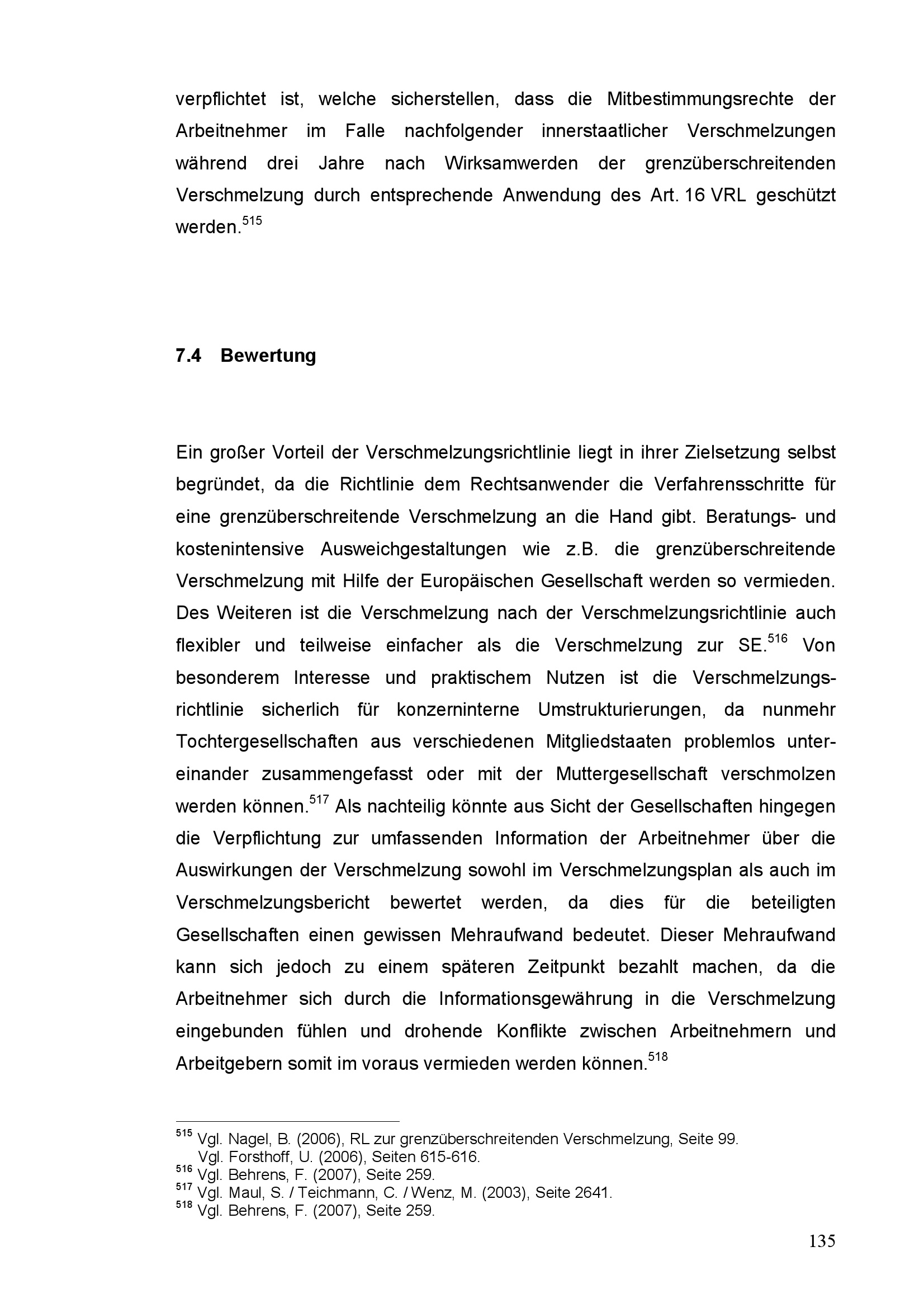 verpflichtet ist, welche sicherstellen, dass die Mitbestimmungsrechte der Arbeitnehmer im Falle nachfolgender innerstaatlicher Verschmelzungen während drei Jahre nach Wirksamwerden der grenzüberschreitenden Verschmelzung durch entsprechende Anwendung des Art. 16 VRL geschützt werden.$^{515}$

7.4 Bewertung

Ein großer Vorteil der Verschmelzungsrichtlinie liegt in ihrer Zielsetzung selbst begründet, da die Richtlinie dem Rechtsanwender die Verfahrensschritte für eine grenzüberschreitende Verschmelzung an die Hand gibt. Beratungs- und kostenintensive Ausweichgestaltungen wie z.B. die grenzüberschreitende Verschmelzung mit Hilfe der Europäischen Gesellschaft werden so vermieden. Des Weiteren ist die Verschmelzung nach der Verschmelzungsrichtlinie auch flexibler und teilweise einfacher als die Verschmelzung zur SE.$^{516}$ Von besonderem Interesse und praktischem Nutzen ist die Verschmelzungsrichtlinie sicherlich für konzerninterne Umstrukturierungen, da nunmehr Tochtergesellschaften aus verschiedenen Mitgliedstaaten problemlos untereinander zusammengefasst oder mit der Muttergesellschaft verschmolzen werden können.$^{517}$ Als nachteilig könnte aus Sicht der Gesellschaften hingegen die Verpflichtung zur umfassenden Information der Arbeitnehmer über die Auswirkungen der Verschmelzung sowohl im Verschmelzungsplan als auch im Verschmelzungsbericht bewertet werden, da dies für die beteiligten Gesellschaften einen gewissen Mehraufwand bedeutet. Dieser Mehraufwand kann sich jedoch zu einem späteren Zeitpunkt bezahlt machen, da die Arbeitnehmer sich durch die Informationsgewährung in die Verschmelzung eingebunden fühlen und drohende Konflikte zwischen Arbeitnehmern und Arbeitgebern somit im voraus vermieden werden können.$^{518}$

$^{515}$ Vgl. Nagel, B. (2006), RL zur grenzüberschreitenden Verschmelzung, Seite 99.
Vgl. Forsthoff, U. (2006), Seiten 615-616.
$^{516}$ Vgl. Behrens, F. (2007), Seite 259.
$^{517}$ Vgl. Maul, S. / Teichmann, C. / Wenz, M. (2003), Seite 2641.
$^{518}$ Vgl. Behrens, F. (2007), Seite 259.

135